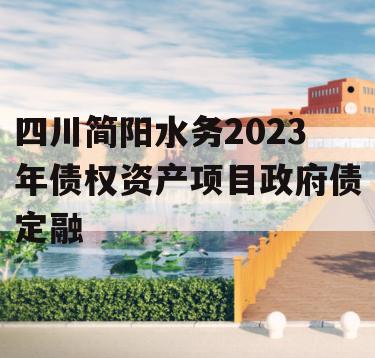 四川简阳水务2023年债权资产项目政府债定融